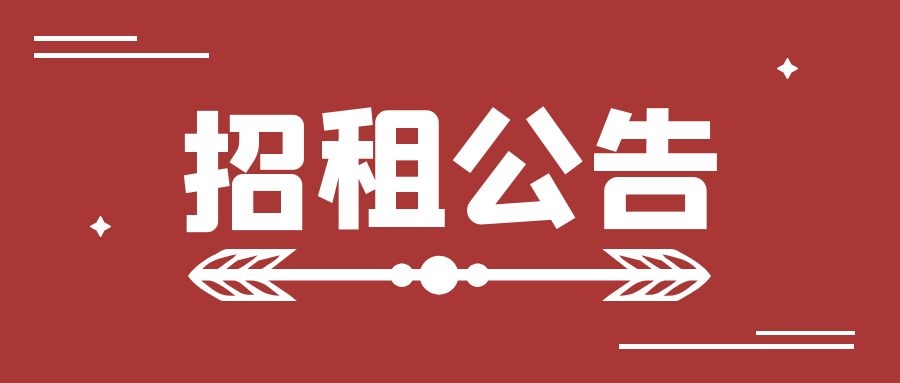 招租公告